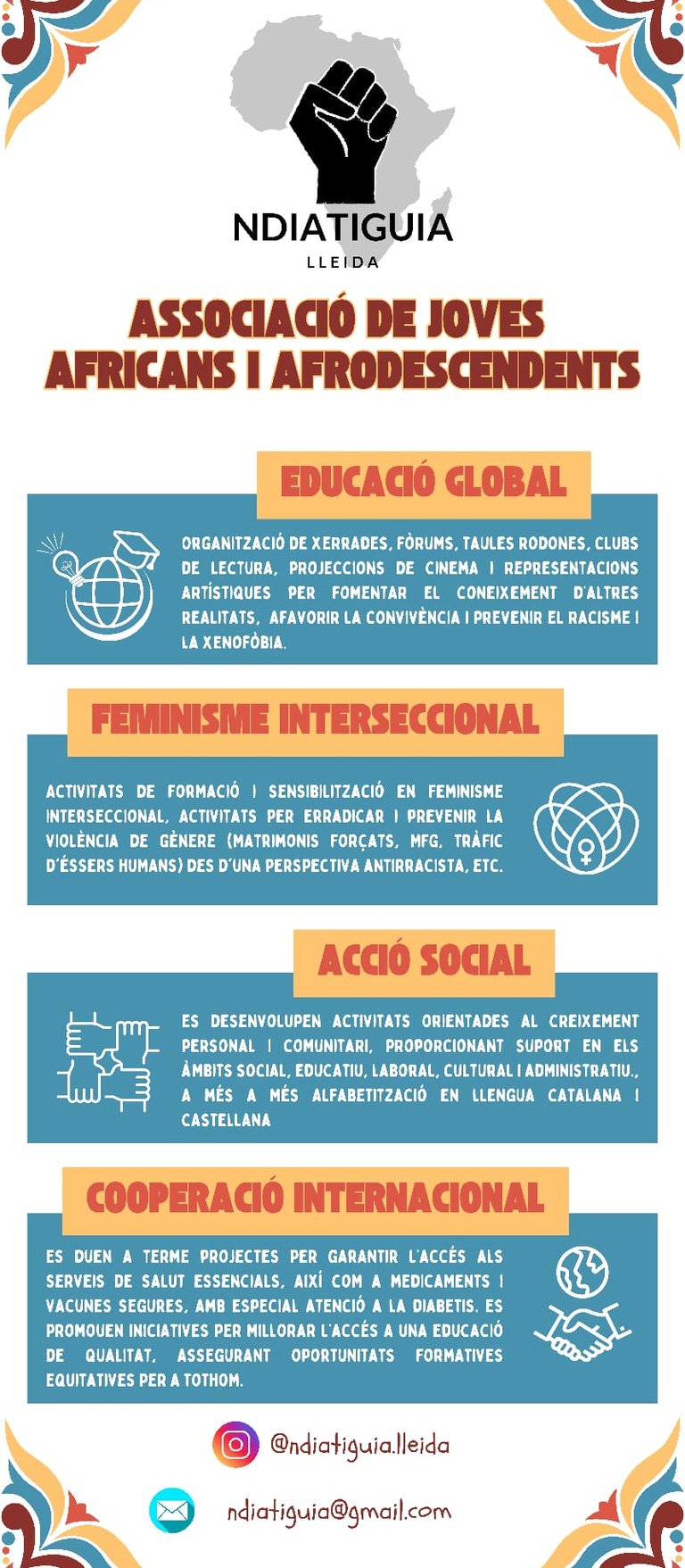 NDIATIGUIA
LLEIDA

ASSOCIACIÓ DE JOVES AFRICANS I AFRODESCENDENTS

EDUCACIÓ GLOBAL

ORGANITZACIÓ DE XERRADES, FÒRUMS, TAULES RODONES, CLUBS DE LECTURA, PROJECCIONS DE CINEMA I REPRESENTACIONS ARTÍSTIQUES PER FOMENTAR EL CONEIXEMENT D'ALTRES REALITATS, AFAVORIR LA CONVIVÈNCIA I PREVENIR EL RACISME I LA XENOFÒBIA.

FEMINISME INTERSECCIONAL

ACTIVITATS DE FORMACIÓ I SENSIBILITZACIÓ EN FEMINISME INTERSECCIONAL, ACTIVITATS PER ERRADICAR I PREVENIR LA VIOLÈNCIA DE GÈNERE (MATRIMONIS FORÇATS, MFG, TRÀFIC D'ÉSSERS HUMANS) DES D'UNA PERSPECTIVA ANTIRRACISTA, ETC.

ACCIÓ SOCIAL

ES DESENVOLUPEN ACTIVITATS ORIENTADES AL CREIXEMENT PERSONAL I COMUNITARI, PROPORCIONANT SUPORT EN ELS ÀMBITS SOCIAL, EDUCATIU, LABORAL, CULTURAL I ADMINISTRATIU., A MÉS A MÉS ALFABETITZACIÓ EN LLENGUA CATALANA I CASTELLANA

COOPERACIÓ INTERNACIONAL

ES DUEN A TERME PROJECTES PER GARANTIR L'ACCÉS ALS SERVEIS DE SALUT ESSENCIALS, AIXÍ COM A MEDICAMENTS I VACUNES SEGURES, AMB ESPECIAL ATENCIÓ A LA DIABETIS. ES PROMOUEN INICIATIVES PER MILLORAR L'ACCÉS A UNA EDUCACIÓ DE QUALITAT, ASSEGURANT OPORTUNITATS FORMATIVES EQUITATIVES PER A TOTHOM.

@ndiatiguia.lleida

ndiatiguia@gmail.com